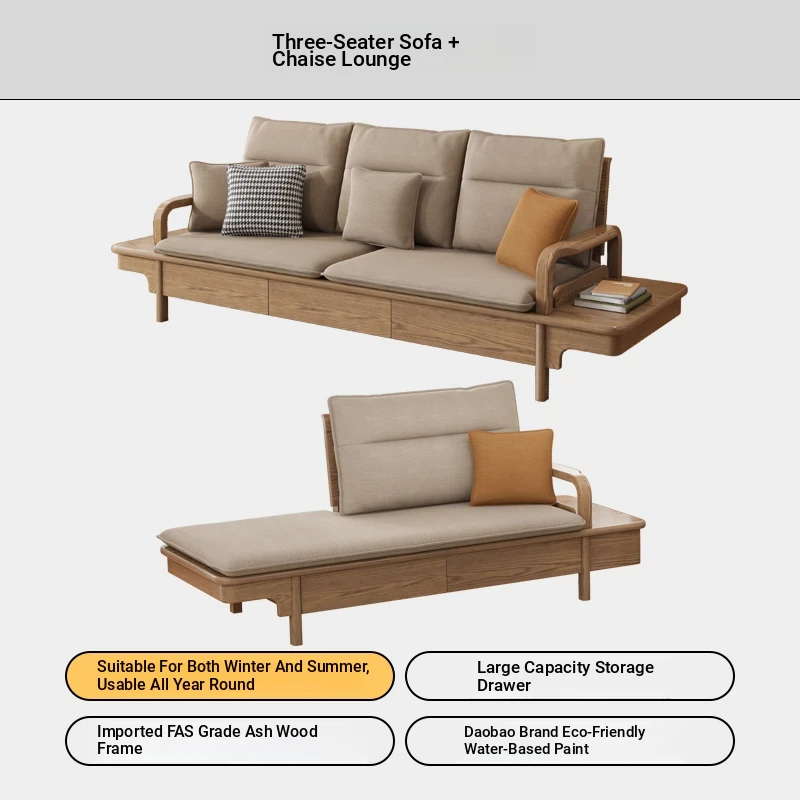 Three-Seater Sofa + Chaise Lounge

Suitable For Both Winter And Summer, Usable All Year Round

Large Capacity Storage Drawer

Imported FAS Grade Ash Wood Frame

Daobao Brand Eco-Friendly Water-Based Paint